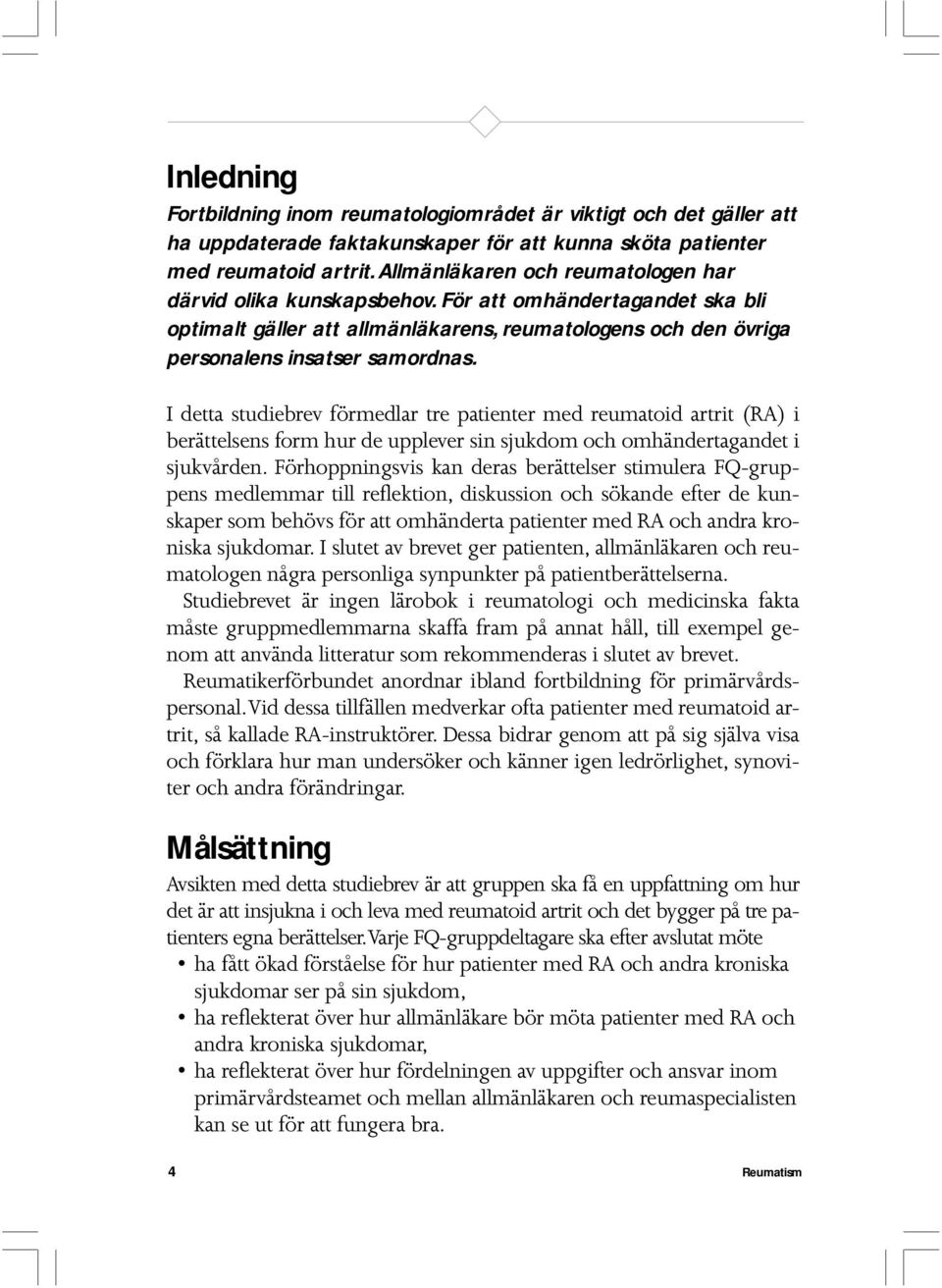 Inledning

Fortbildning inom reumatologiområdet är viktigt och det gäller att ha uppdaterade faktakunskaper för att kunna sköta patienter med reumatoid artrit. Allmänläkaren och reumatologen har därvid olika kunskapsbehov. För att omhändertagandet ska bli optimalt gäller att allmänläkarens, reumatologens och den övriga personalens insatser samordnas.

I detta studiebrev förmedlar tre patienter med reumatoid artrit (RA) i berättelsens form hur de upplever sin sjukdom och omhändertagandet i sjukvården. Förhoppningsvis kan deras berättelser stimulera FQ-gruppens medlemmar till reflektion, diskussion och sökande efter de kunskaper som behövs för att omhänderta patienter med RA och andra kroniska sjukdomar. I slutet av brevet ger patienten, allmänläkaren och reumatologen några personliga synpunkter på patientberättelserna.

Studiebrevet är ingen lärobok i reumatologi och medicinska fakta måste gruppmedlemmarna skaffa fram på annat håll, till exempel genom att använda litteratur som rekommenderas i slutet av brevet.

Reumatikerförbundet anordnar ibland fortbildning för primärvårdspersonal. Vid dessa tillfällen medverkar ofta patienter med reumatoid artrit, så kallade RA-instruktörer. Dessa bidrar genom att på sig själva visa och förklara hur man undersöker och känner igen ledrörlighet, synoviter och andra förändringar.

Målsättning

Avsikten med detta studiebrev är att gruppen ska få en uppfattning om hur det är att insjukna i och leva med reumatoid artrit och det bygger på tre patienters egna berättelser. Varje FQ-gruppdeltagare ska efter avslutat möte
• ha fått ökad förståelse för hur patienter med RA och andra kroniska sjukdomar ser på sin sjukdom,
• ha reflekterat över hur allmänläkare bör möta patienter med RA och andra kroniska sjukdomar,
• ha reflekterat över hur fördelningen av uppgifter och ansvar inom primärvårdsteamet och mellan allmänläkaren och reumaspecialisten kan se ut för att fungera bra.

4 Reumatism